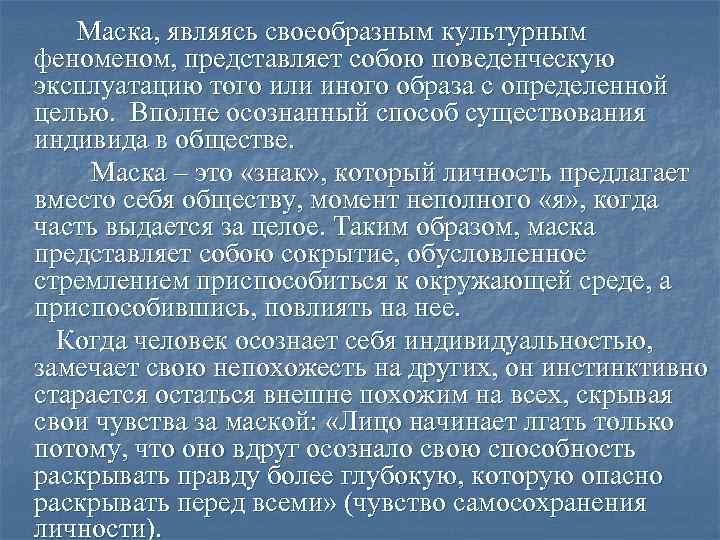 Маска, являясь своеобразным культурным феноменом, представляет собою поведенческую эксплуатацию того или иного образа с определенной целью. Вполне осознанный способ существования индивида в обществе.

Маска – это «знак», который личность предлагает вместо себя обществу, момент неполного «я», когда часть выдается за целое. Таким образом, маска представляет собою сокрытие, обусловленное стремлением приспособиться к окружающей среде, а приспособившись, повлиять на нее.

Когда человек осознает себя индивидуальностью, замечает свою непохожесть на других, он инстинктивно старается остаться внешне похожим на всех, скрывая свои чувства за маской: «Лицо начинает лгать только потому, что оно вдруг осознало свою способность раскрывать правду более глубокую, которую опасно раскрывать перед всеми» (чувство самосохранения личности).